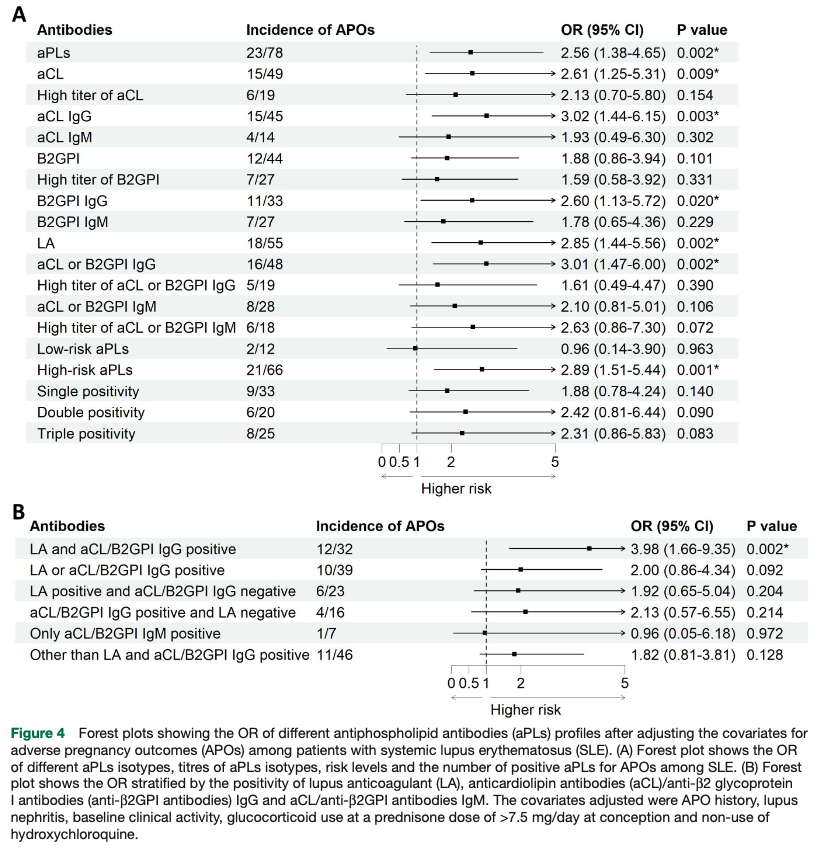 A

| Antibodies | Incidence of APOs | OR (95% CI) | P value |
|---|---|---|---|
| aPLs | 23/78 | 2.56 (1.38-4.65) | 0.002* |
| aCL | 15/49 | 2.61 (1.25-5.31) | 0.009* |
| High titer of aCL | 6/19 | 2.13 (0.70-5.80) | 0.154 |
| aCL IgG | 15/45 | 3.02 (1.44-6.15) | 0.003* |
| aCL IgM | 4/14 | 1.93 (0.49-6.30) | 0.302 |
| B2GPI | 12/44 | 1.88 (0.86-3.94) | 0.101 |
| High titer of B2GPI | 7/27 | 1.59 (0.58-3.92) | 0.331 |
| B2GPI IgG | 11/33 | 2.60 (1.13-5.72) | 0.020* |
| B2GPI IgM | 7/27 | 1.78 (0.65-4.36) | 0.229 |
| LA | 18/55 | 2.85 (1.44-5.56) | 0.002* |
| aCL or B2GPI IgG | 16/48 | 3.01 (1.47-6.00) | 0.002* |
| High titer of aCL or B2GPI IgG | 5/19 | 1.61 (0.49-4.47) | 0.390 |
| aCL or B2GPI IgM | 8/28 | 2.10 (0.81-5.01) | 0.106 |
| High titer of aCL or B2GPI IgM | 6/18 | 2.63 (0.86-7.30) | 0.072 |
| Low-risk aPLs | 2/12 | 0.96 (0.14-3.90) | 0.963 |
| High-risk aPLs | 21/66 | 2.89 (1.51-5.44) | 0.001* |
| Single positivity | 9/33 | 1.88 (0.78-4.24) | 0.140 |
| Double positivity | 6/20 | 2.42 (0.81-6.44) | 0.090 |
| Triple positivity | 8/25 | 2.31 (0.86-5.83) | 0.083 |

0 0.5 1 2 5
Higher risk

B

| Antibodies | Incidence of APOs | OR (95% CI) | P value |
|---|---|---|---|
| LA and aCL/B2GPI IgG positive | 12/32 | 3.98 (1.66-9.35) | 0.002* |
| LA or aCL/B2GPI IgG positive | 10/39 | 2.00 (0.86-4.34) | 0.092 |
| LA positive and aCL/B2GPI IgG negative | 6/23 | 1.92 (0.65-5.04) | 0.204 |
| aCL/B2GPI IgG positive and LA negative | 4/16 | 2.13 (0.57-6.55) | 0.214 |
| Only aCL/B2GPI IgM positive | 1/7 | 0.96 (0.05-6.18) | 0.972 |
| Other than LA and aCL/B2GPI IgG positive | 11/46 | 1.82 (0.81-3.81) | 0.128 |

0 0.5 1 2 5
Higher risk

Figure 4 Forest plots showing the OR of different antiphospholipid antibodies (aPLs) profiles after adjusting the covariates for adverse pregnancy outcomes (APOs) among patients with systemic lupus erythematosus (SLE). (A) Forest plot shows the OR of different aPLs isotypes, titres of aPLs isotypes, risk levels and the number of positive aPLs for APOs among SLE. (B) Forest plot shows the OR stratified by the positivity of lupus anticoagulant (LA), anticardiolipin antibodies (aCL)/anti-β2 glycoprotein I antibodies (anti-β2GPI antibodies) IgG and aCL/anti-β2GPI antibodies IgM. The covariates adjusted were APO history, lupus nephritis, baseline clinical activity, glucocorticoid use at a prednisone dose of >7.5 mg/day at conception and non-use of hydroxychloroquine.